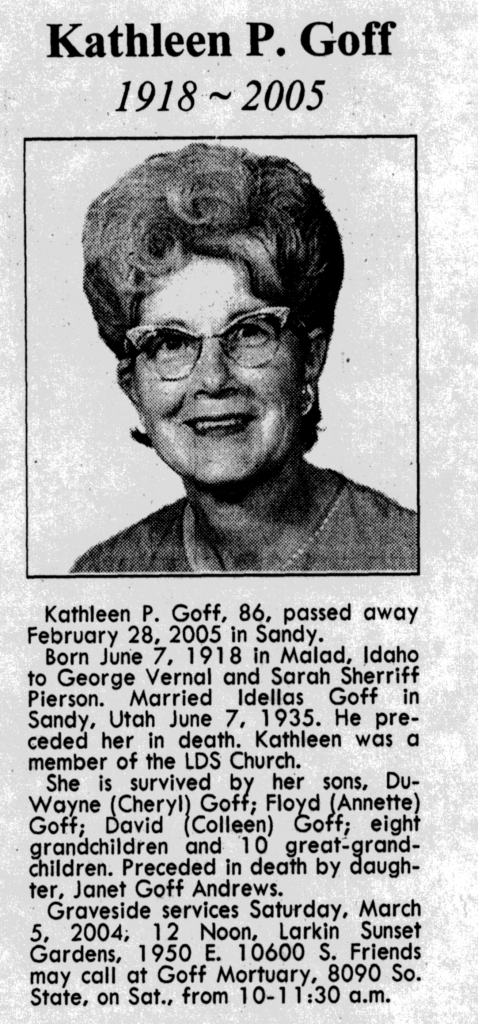 Kathleen P. Goff

1918 ~ 2005

Kathleen P. Goff, 86, passed away February 28, 2005 in Sandy.

Born June 7, 1918 in Malad, Idaho to George Vernal and Sarah Sherriff Pierson. Married Idellas Goff in Sandy, Utah June 7, 1935. He preceded her in death. Kathleen was a member of the LDS Church.

She is survived by her sons, DuWayne (Cheryl) Goff; Floyd (Annette) Goff; David (Colleen) Goff; eight grandchildren and 10 great-grandchildren. Preceded in death by daughter, Janet Goff Andrews.

Graveside services Saturday, March 5, 2004; 12 Noon, Larkin Sunset Gardens, 1950 E. 10600 S. Friends may call at Goff Mortuary, 8090 So. State, on Sat., from 10-11:30 a.m.